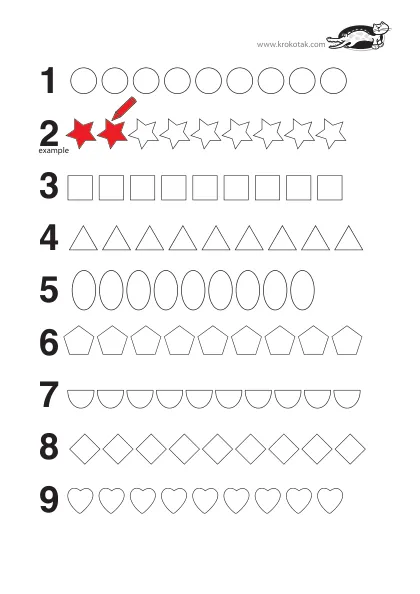 www.krokotak.com

1

2
example

3

4

5

6

7

8

9